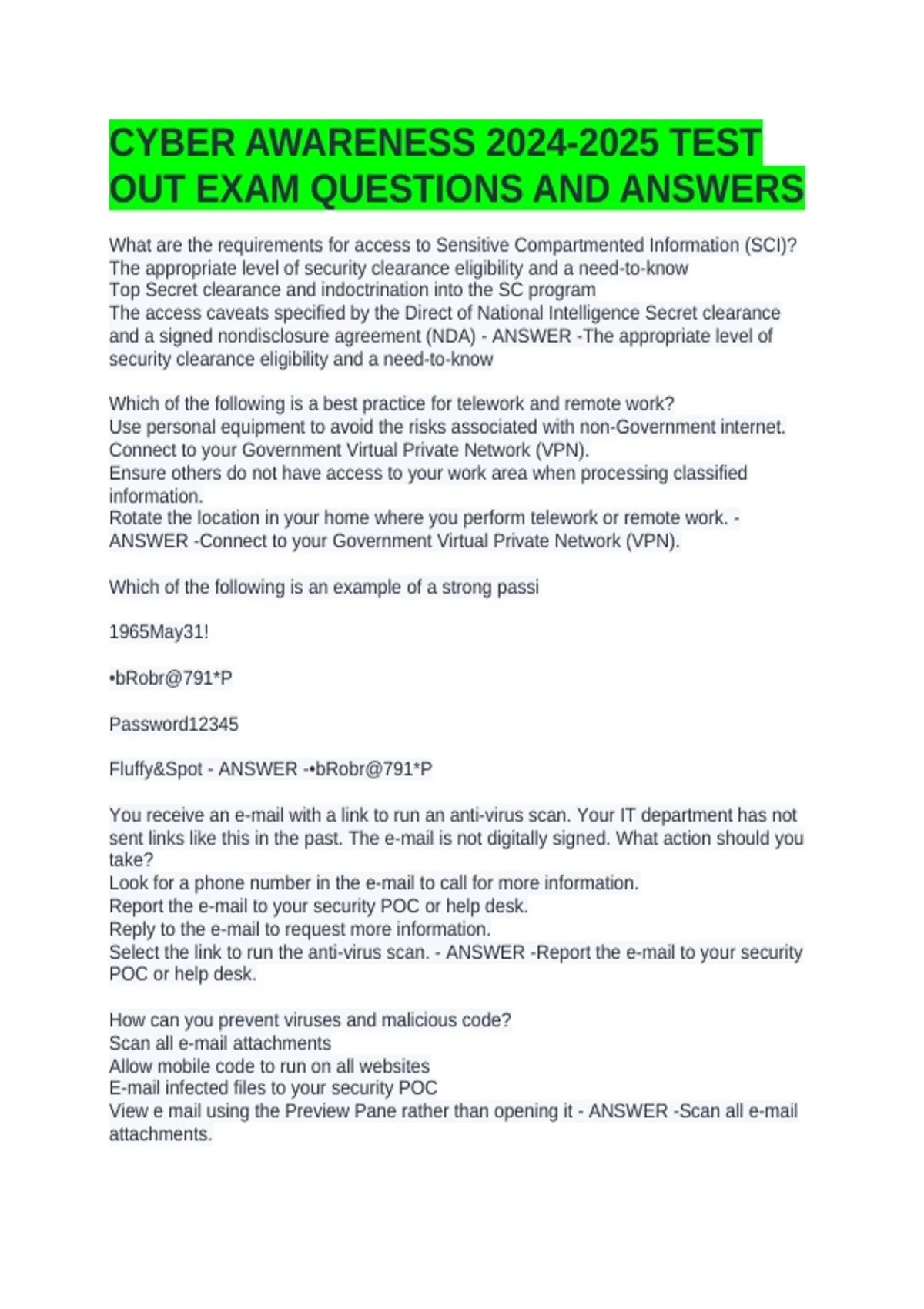 CYBER AWARENESS 2024-2025 TEST OUT EXAM QUESTIONS AND ANSWERS

What are the requirements for access to Sensitive Compartmented Information (SCI)?
The appropriate level of security clearance eligibility and a need-to-know
Top Secret clearance and indoctrination into the SC program
The access caveats specified by the Direct of National Intelligence Secret clearance and a signed nondisclosure agreement (NDA) - ANSWER -The appropriate level of security clearance eligibility and a need-to-know

Which of the following is a best practice for telework and remote work?
Use personal equipment to avoid the risks associated with non-Government internet.
Connect to your Government Virtual Private Network (VPN).
Ensure others do not have access to your work area when processing classified information.
Rotate the location in your home where you perform telework or remote work. - ANSWER -Connect to your Government Virtual Private Network (VPN).

Which of the following is an example of a strong passi

1965May31!

•bRobr@791*P

Password12345

Fluffy&Spot - ANSWER -•bRobr@791*P

You receive an e-mail with a link to run an anti-virus scan. Your IT department has not sent links like this in the past. The e-mail is not digitally signed. What action should you take?
Look for a phone number in the e-mail to call for more information.
Report the e-mail to your security POC or help desk.
Reply to the e-mail to request more information.
Select the link to run the anti-virus scan. - ANSWER -Report the e-mail to your security POC or help desk.

How can you prevent viruses and malicious code?
Scan all e-mail attachments
Allow mobile code to run on all websites
E-mail infected files to your security POC
View e mail using the Preview Pane rather than opening it - ANSWER -Scan all e-mail attachments.